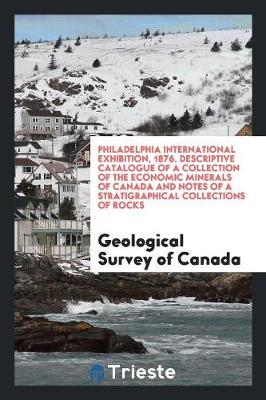 PHILADELPHIA INTERNATIONAL EXHIBITION, 1876. DESCRIPTIVE CATALOGUE OF A COLLECTION OF THE ECONOMIC MINERALS OF CANADA AND NOTES OF A STRATIGRAPHICAL COLLECTIONS OF ROCKS

Geological Survey of Canada

Trieste